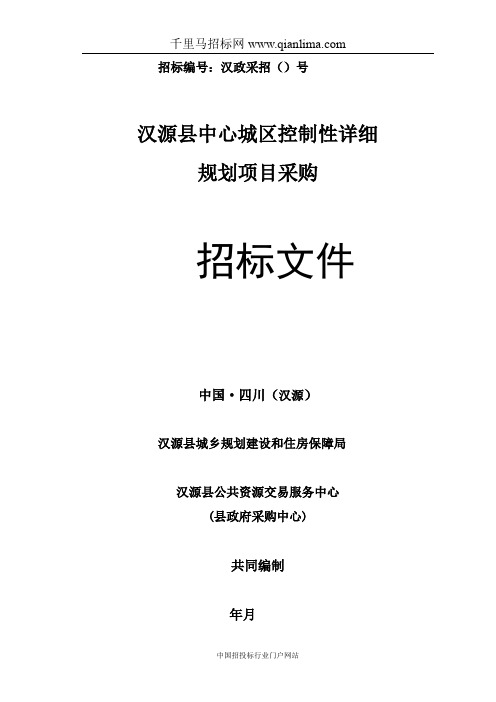 千里马招标网 www.qianlima.com

招标编号：汉政采招（）号

汉源县中心城区控制性详细规划项目采购

招标文件

中国·四川（汉源）

汉源县城乡规划建设和住房保障局

汉源县公共资源交易服务中心
（县政府采购中心）

共同编制

年月

中国招投标行业门户网站